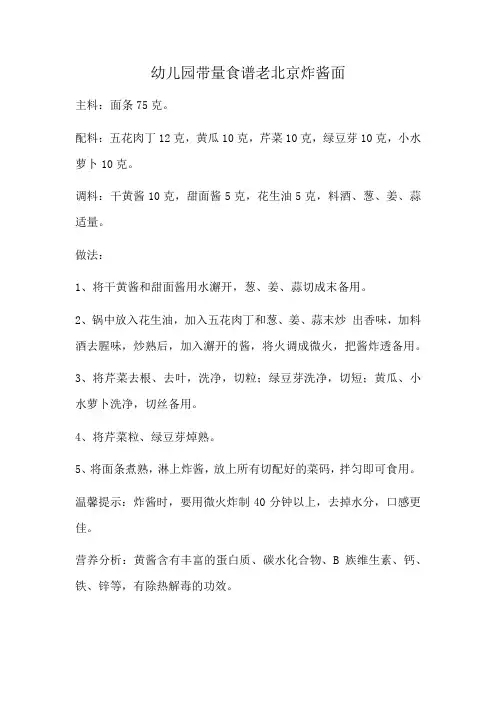 幼儿园带量食谱老北京炸酱面

主料：面条 75 克。

配料：五花肉丁 12 克，黄瓜 10 克，芹菜 10 克，绿豆芽 10 克，小水萝卜 10 克。

调料：干黄酱 10 克，甜面酱 5 克，花生油 5 克，料酒、葱、姜、蒜适量。

做法：

1、将干黄酱和甜面酱用水澥开，葱、姜、蒜切成末备用。

2、锅中放入花生油，加入五花肉丁和葱、姜、蒜末炒 出香味，加料酒去腥味，炒熟后，加入澥开的酱，将火调成微火，把酱炸透备用。

3、将芹菜去根、去叶，洗净，切粒；绿豆芽洗净，切短；黄瓜、小水萝卜洗净，切丝备用。

4、将芹菜粒、绿豆芽焯熟。

5、将面条煮熟，淋上炸酱，放上所有切配好的菜码，拌匀即可食用。

温馨提示：炸酱时，要用微火炸制 40 分钟以上，去掉水分，口感更佳。

营养分析：黄酱含有丰富的蛋白质、碳水化合物、B 族维生素、钙、铁、锌等，有除热解毒的功效。